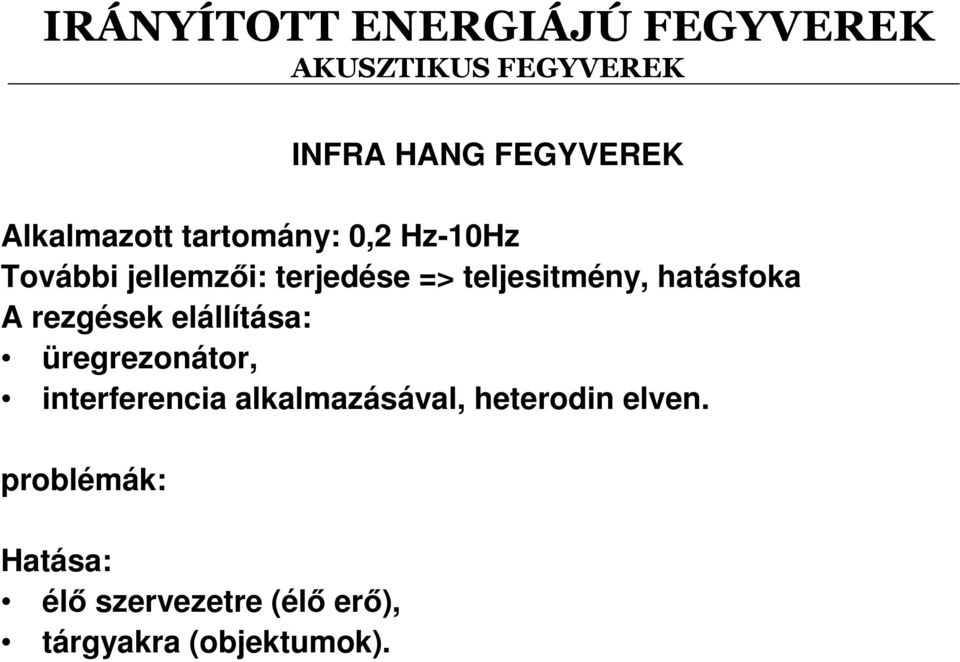 IRÁNYÍTOTT ENERGIÁJÚ FEGYVEREK
AKUSZTIKUS FEGYVEREK

INFRA HANG FEGYVEREK

Alkalmazott tartomány: 0,2 Hz-10Hz
További jellemzői: terjedése => teljesitmény, hatásfoka
A rezgések elállítása:
• üregrezonátor,
• interferencia alkalmazásával, heterodin elven.

problémák:

Hatása:
• élő szervezetre (élő erő),
• tárgyakra (objektumok).